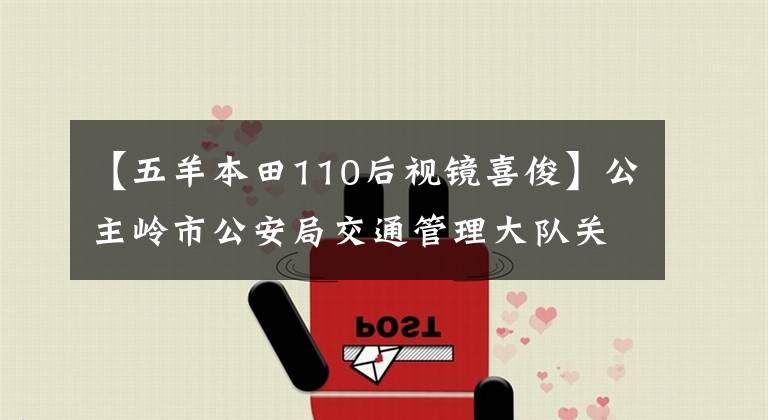 【五羊本田110后视镜喜俊】公主岭市公安局交通管理大队关

POST